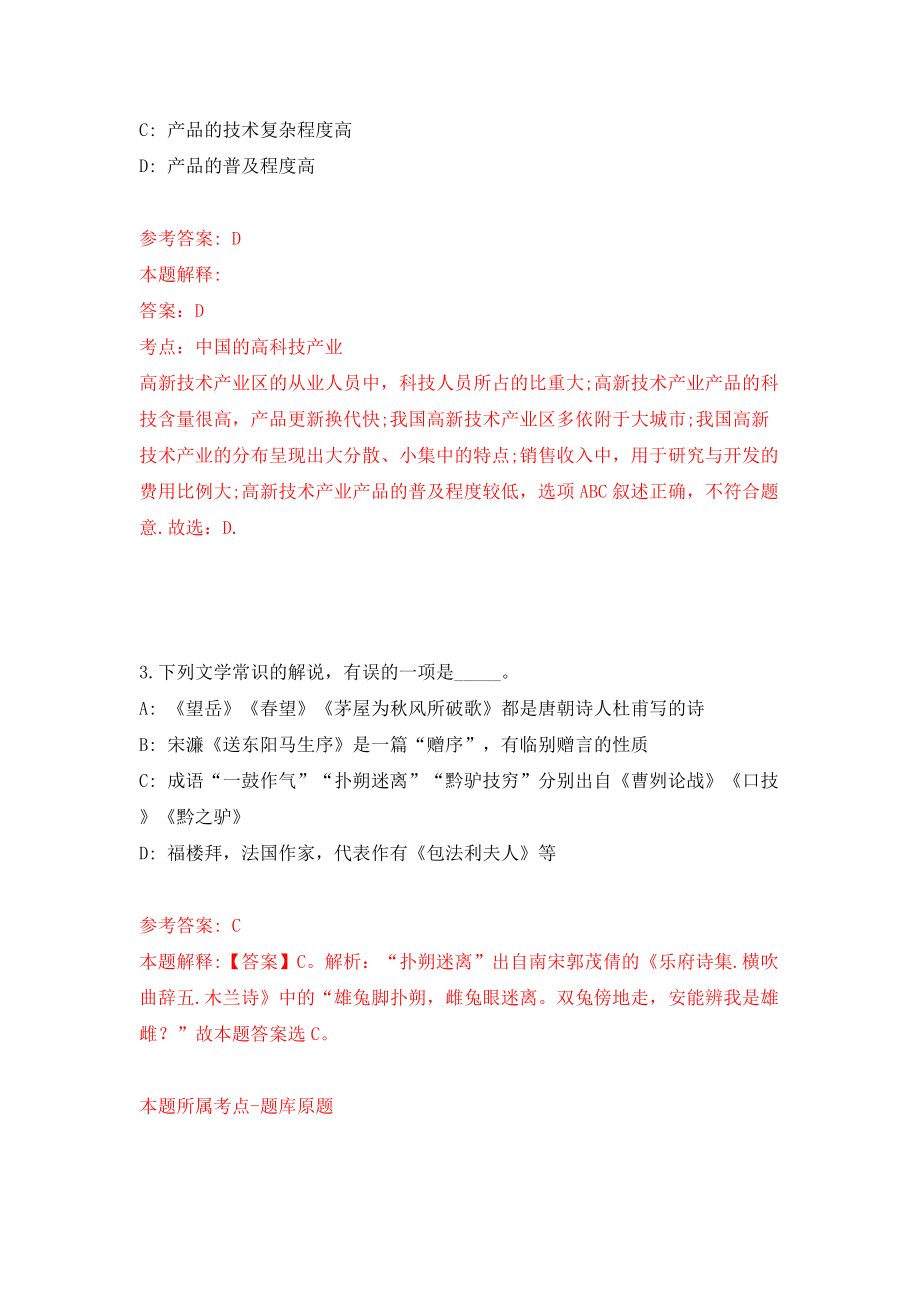 C: 产品的技术复杂程度高
D: 产品的普及程度高

参考答案: D
本题解释:
答案: D
考点: 中国的高科技产业
高新技术产业区的从业人员中，科技人员所占的比重大;高新技术产业产品的科技含量很高，产品更新换代快;我国高新技术产业区多依附于大城市;我国高新技术产业的分布呈现出大分散、小集中的特点;销售收入中，用于研究与开发的费用比例大;高新技术产业产品的普及程度较低，选项ABC叙述正确，不符合题意.故选: D.

3.下列文学常识的解说，有误的一项是_____。
A: 《望岳》《春望》《茅屋为秋风所破歌》都是唐朝诗人杜甫写的诗
B: 宋濂《送东阳马生序》是一篇“赠序”，有临别赠言的性质
C: 成语“一鼓作气”“扑朔迷离”“黔驴技穷”分别出自《曹刿论战》《口技》《黔之驴》
D: 福楼拜，法国作家，代表作有《包法利夫人》等

参考答案: C
本题解释:【答案】C。解析: “扑朔迷离”出自南宋郭茂倩的《乐府诗集.横吹曲辞五.木兰诗》中的“雄兔脚扑朔，雌兔眼迷离。双兔傍地走，安能辨我是雄雌？”故本题答案选C。

本题所属考点-题库原题